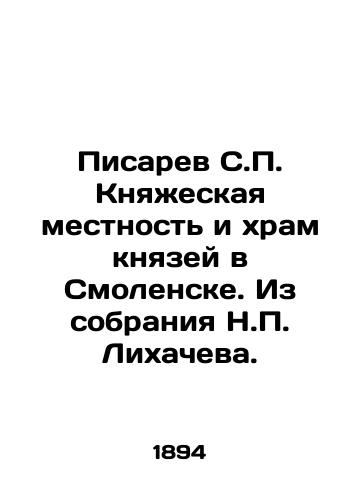 Писарев С.П. Княжеская местность и храм князей в Смоленске. Из собрания Н.П. Лихачева.

1894